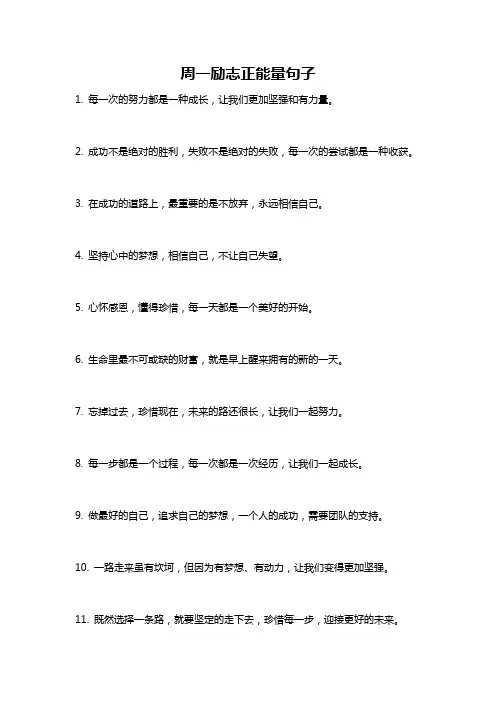 周一励志正能量句子

1. 每一次的努力都是一种成长，让我们更加坚强和有力量。

2. 成功不是绝对的胜利，失败不是绝对的失败，每一次的尝试都是一种收获。

3. 在成功的道路上，最重要的是不放弃，永远相信自己。

4. 坚持心中的梦想，相信自己，不让自己失望。

5. 心怀感恩，懂得珍惜，每一天都是一个美好的开始。

6. 生命里最不可或缺的财富，就是早上醒来拥有的新的一天。

7. 忘掉过去，珍惜现在，未来的路还很长，让我们一起努力。

8. 每一步都是一个过程，每一次都是一次经历，让我们一起成长。

9. 做最好的自己，追求自己的梦想，一个人的成功，需要团队的支持。

10. 一路走来虽有坎坷，但因为有梦想、有动力，让我们变得更加坚强。

11. 既然选择一条路，就要坚定的走下去，珍惜每一步，迎接更好的未来。